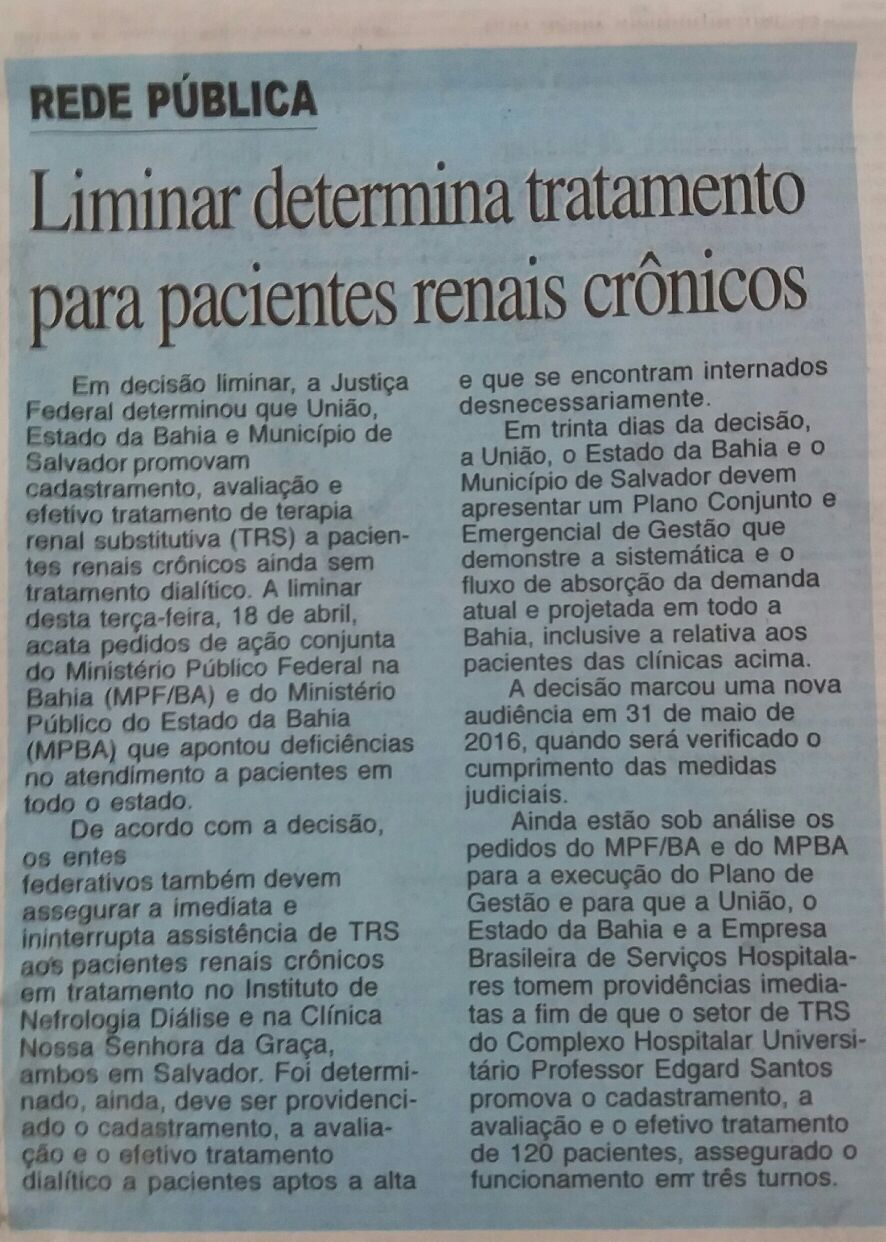 REDE PÚBLICA

Liminar determina tratamento para pacientes renais crônicos

Em decisão liminar, a Justiça Federal determinou que União, Estado da Bahia e Município de Salvador promovam cadastramento, avaliação e efetivo tratamento de terapia renal substitutiva (TRS) a pacientes renais crônicos ainda sem tratamento dialítico. A liminar desta terça-feira, 18 de abril, acata pedidos de ação conjunta do Ministério Público Federal na Bahia (MPF/BA) e do Ministério Público do Estado da Bahia (MPBA) que apontou deficiências no atendimento a pacientes em todo o estado.

De acordo com a decisão, os entes federativos também devem assegurar a imediata e ininterrupta assistência de TRS aos pacientes renais crônicos em tratamento no Instituto de Nefrologia Diálise e na Clínica Nossa Senhora da Graça, ambos em Salvador. Foi determinado, ainda, deve ser providenciado o cadastramento, a avaliação e o efetivo tratamento dialítico a pacientes aptos a alta e que se encontram internados desnecessariamente.

Em trinta dias da decisão, a União, o Estado da Bahia e o Município de Salvador devem apresentar um Plano Conjunto e Emergencial de Gestão que demonstre a sistemática e o fluxo de absorção da demanda atual e projetada em todo a Bahia, inclusive a relativa aos pacientes das clínicas acima.

A decisão marcou uma nova audiência em 31 de maio de 2016, quando será verificado o cumprimento das medidas judiciais.

Ainda estão sob análise os pedidos do MPF/BA e do MPBA para a execução do Plano de Gestão e para que a União, o Estado da Bahia e a Empresa Brasileira de Serviços Hospitalares tomem providências imediatas a fim de que o setor de TRS do Complexo Hospitalar Universitário Professor Edgard Santos promova o cadastramento, a avaliação e o efetivo tratamento de 120 pacientes, assegurado o funcionamento em três turnos.